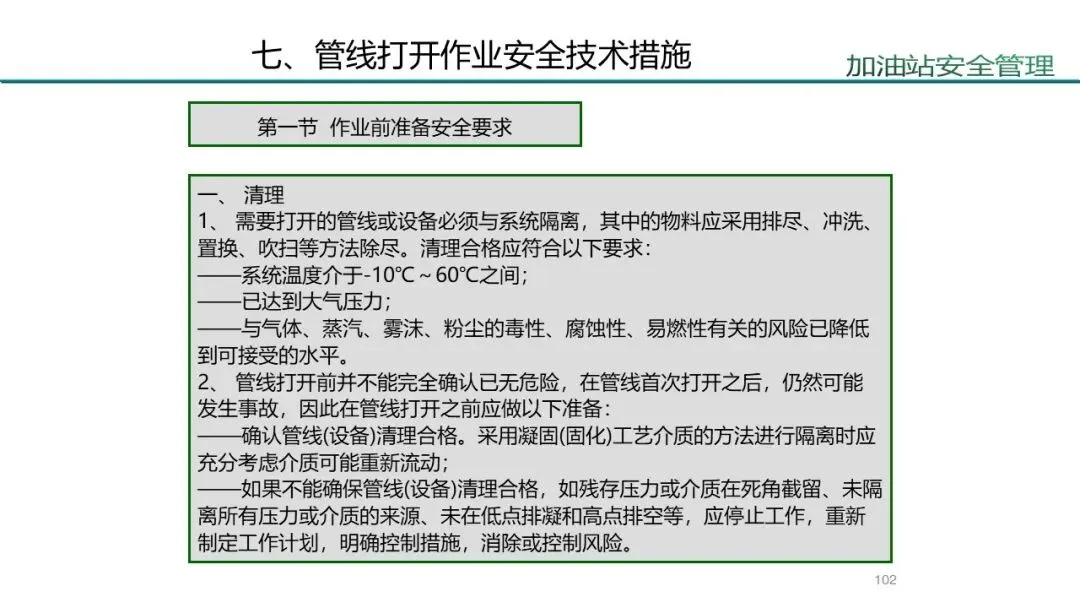 七、管线打开作业安全技术措施

加油站安全管理

第一节 作业前准备安全要求

一、 清理
1、 需要打开的管线或设备必须与系统隔离，其中的物料应采用排尽、冲洗、置换、吹扫等方法除尽。清理合格应符合以下要求：
——系统温度介于-10℃～60℃之间；
——已达到大气压力；
——与气体、蒸汽、雾沫、粉尘的毒性、腐蚀性、易燃性有关的风险已降低到可接受的水平。
2、 管线打开前并不能完全确认已无危险，在管线首次打开之后，仍然可能发生事故，因此在管线打开之前应做以下准备：
——确认管线(设备)清理合格。采用凝固(固化)工艺介质的方法进行隔离时应充分考虑介质可能重新流动；
——如果不能确保管线(设备)清理合格，如残存压力或介质在死角截留、未隔离所有压力或介质的来源、未在低点排凝和高点排空等，应停止工作，重新制定工作计划，明确控制措施，消除或控制风险。

102